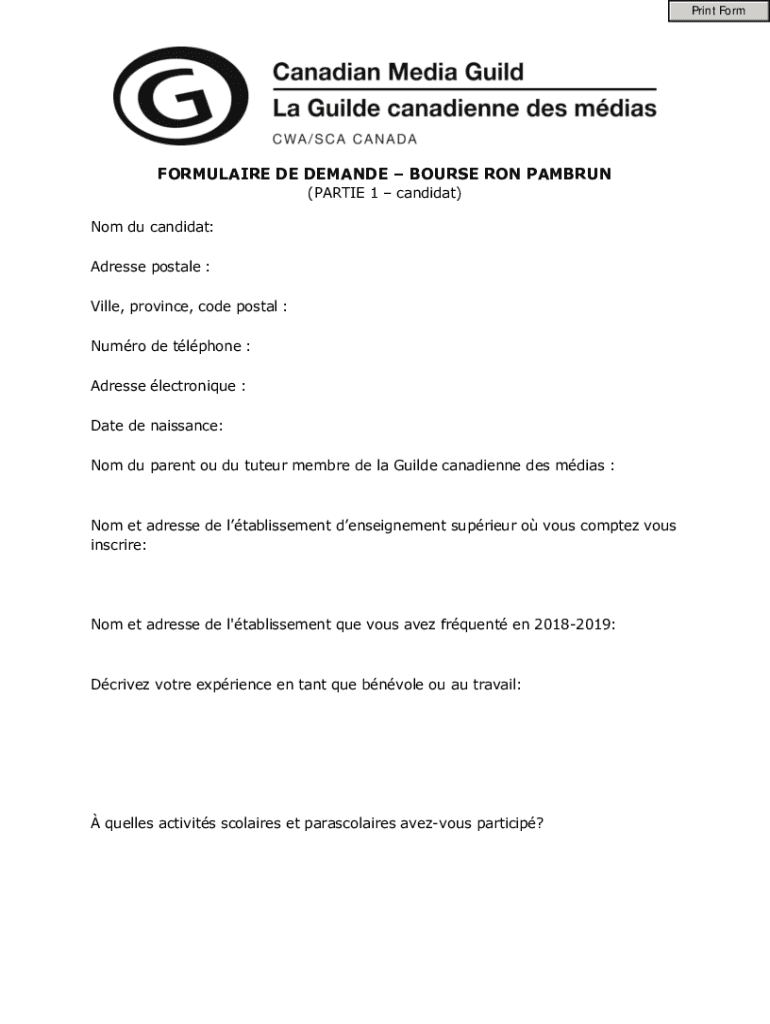 Print Form

G

Canadian Media Guild
La Guilde canadienne des médias
CWA/SCA CANADA

FORMULAIRE DE DEMANDE – BOURSE RON PAMBRUN
(PARTIE 1 – candidat)

Nom du candidat:

Adresse postale :

Ville, province, code postal :

Numéro de téléphone :

Adresse électronique :

Date de naissance:

Nom du parent ou du tuteur membre de la Guilde canadienne des médias :

Nom et adresse de l'établissement d'enseignement supérieur où vous comptez vous inscrire:

Nom et adresse de l'établissement que vous avez fréquenté en 2018-2019:

Décrivez votre expérience en tant que bénévole ou au travail:

À quelles activités scolaires et parascolaires avez-vous participé?